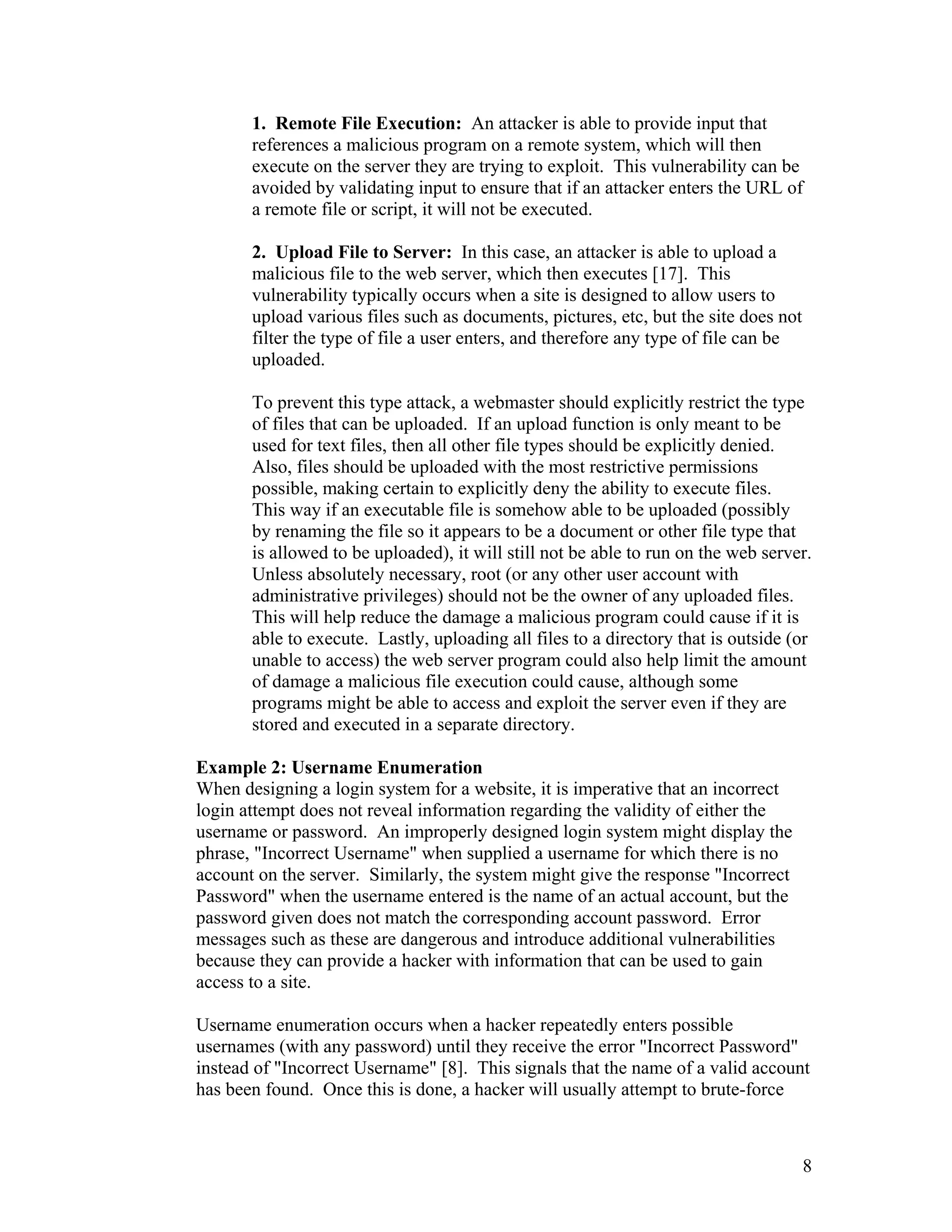 1. Remote File Execution: An attacker is able to provide input that references a malicious program on a remote system, which will then execute on the server they are trying to exploit. This vulnerability can be avoided by validating input to ensure that if an attacker enters the URL of a remote file or script, it will not be executed.

2. Upload File to Server: In this case, an attacker is able to upload a malicious file to the web server, which then executes [17]. This vulnerability typically occurs when a site is designed to allow users to upload various files such as documents, pictures, etc, but the site does not filter the type of file a user enters, and therefore any type of file can be uploaded.

To prevent this type attack, a webmaster should explicitly restrict the type of files that can be uploaded. If an upload function is only meant to be used for text files, then all other file types should be explicitly denied. Also, files should be uploaded with the most restrictive permissions possible, making certain to explicitly deny the ability to execute files. This way if an executable file is somehow able to be uploaded (possibly by renaming the file so it appears to be a document or other file type that is allowed to be uploaded), it will still not be able to run on the web server. Unless absolutely necessary, root (or any other user account with administrative privileges) should not be the owner of any uploaded files. This will help reduce the damage a malicious program could cause if it is able to execute. Lastly, uploading all files to a directory that is outside (or unable to access) the web server program could also help limit the amount of damage a malicious file execution could cause, although some programs might be able to access and exploit the server even if they are stored and executed in a separate directory.

Example 2: Username Enumeration
When designing a login system for a website, it is imperative that an incorrect login attempt does not reveal information regarding the validity of either the username or password. An improperly designed login system might display the phrase, "Incorrect Username" when supplied a username for which there is no account on the server. Similarly, the system might give the response "Incorrect Password" when the username entered is the name of an actual account, but the password given does not match the corresponding account password. Error messages such as these are dangerous and introduce additional vulnerabilities because they can provide a hacker with information that can be used to gain access to a site.

Username enumeration occurs when a hacker repeatedly enters possible usernames (with any password) until they receive the error "Incorrect Password" instead of "Incorrect Username" [8]. This signals that the name of a valid account has been found. Once this is done, a hacker will usually attempt to brute-force

8